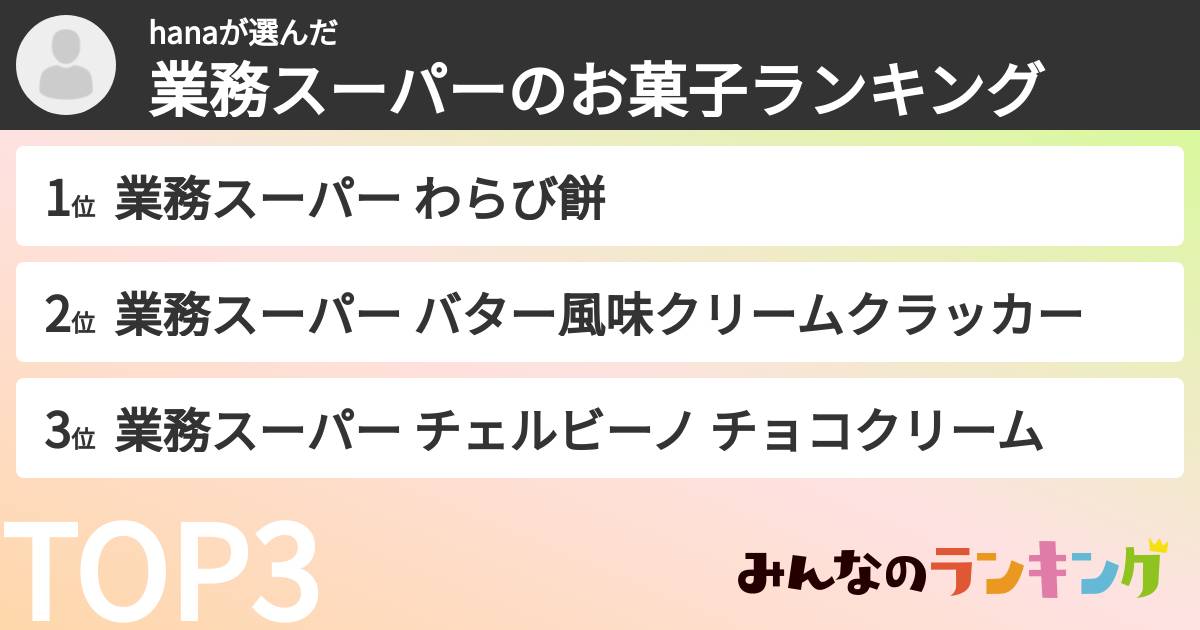 hanaが選んだ
業務スーパーのお菓子ランキング

1位 業務スーパー わらび餅

2位 業務スーパー バター風味クリームクラッカー

3位 業務スーパー チェルビーノ チョコクリーム

TOP3

みんなのランキング